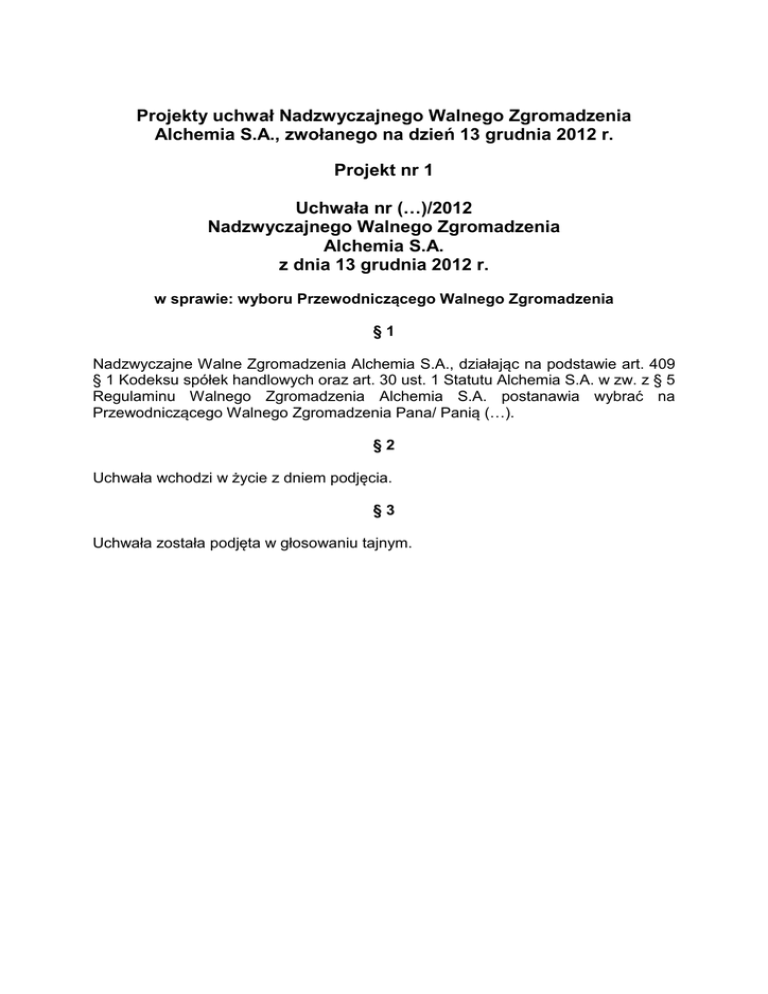 Projekty uchwał Nadzwyczajnego Walnego Zgromadzenia Alchemia S.A., zwołanego na dzień 13 grudnia 2012 r.

Projekt nr 1

Uchwała nr (…)/2012
Nadzwyczajnego Walnego Zgromadzenia
Alchemia S.A.
z dnia 13 grudnia 2012 r.

w sprawie: wyboru Przewodniczącego Walnego Zgromadzenia

§ 1

Nadzwyczajne Walne Zgromadzenia Alchemia S.A., działając na podstawie art. 409 § 1 Kodeksu spółek handlowych oraz art. 30 ust. 1 Statutu Alchemia S.A. w zw. z § 5 Regulaminu Walnego Zgromadzenia Alchemia S.A. postanawia wybrać na Przewodniczącego Walnego Zgromadzenia Pana/ Panią (…).

§ 2

Uchwała wchodzi w życie z dniem podjęcia.

§ 3

Uchwała została podjęta w głosowaniu tajnym.